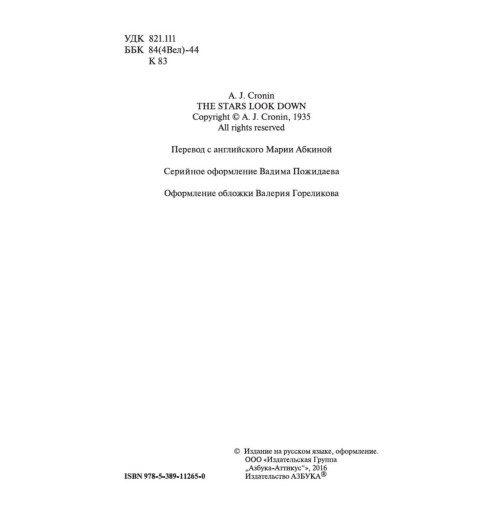 УДК 821.111
ББК 84(4Вел)-44
К 83

A. J. Cronin
THE STARS LOOK DOWN
Copyright © A. J. Cronin, 1935
All rights reserved

Перевод с английского Марии Абкиной

Серийное оформление Вадима Пожидаева

Оформление обложки Валерия Гореликова

ISBN 978-5-389-11265-0

© Издание на русском языке, оформление.
ООО «Издательская Группа „Азбука-Аттикус“», 2016
Издательство АЗБУКА®